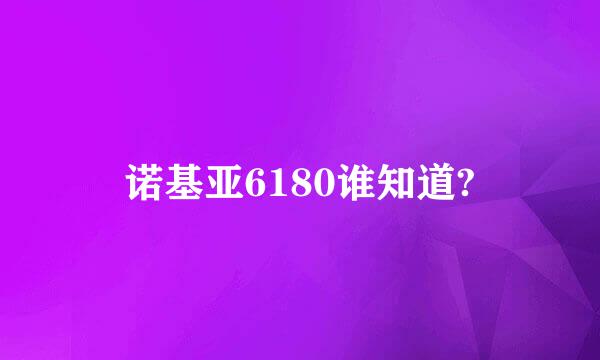 诺基亚6180谁知道?